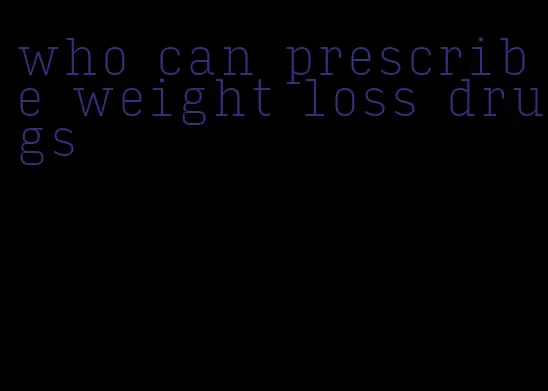 who can prescribe weight loss drugs